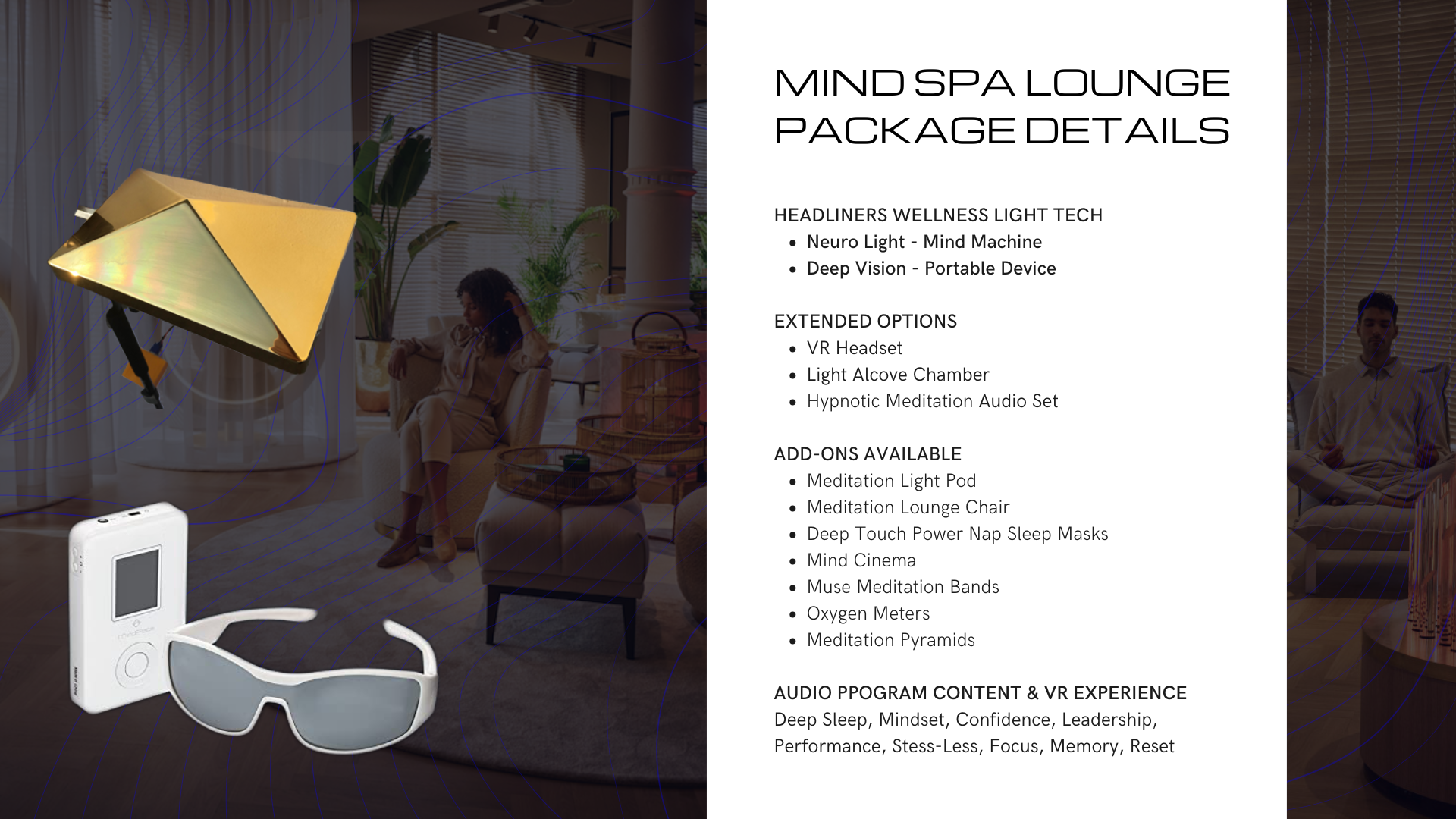 MIND SPA LOUNGE PACKAGE DETAILS

HEADLINERS WELLNESS LIGHT TECH
• Neuro Light - Mind Machine
• Deep Vision - Portable Device

EXTENDED OPTIONS
• VR Headset
• Light Alcove Chamber
• Hypnotic Meditation Audio Set

ADD-ONS AVAILABLE
• Meditation Light Pod
• Meditation Lounge Chair
• Deep Touch Power Nap Sleep Masks
• Mind Cinema
• Muse Meditation Bands
• Oxygen Meters
• Meditation Pyramids

AUDIO PPOGRAM CONTENT & VR EXPERIENCE
Deep Sleep, Mindset, Confidence, Leadership, Performance, Stess-Less, Focus, Memory, Reset